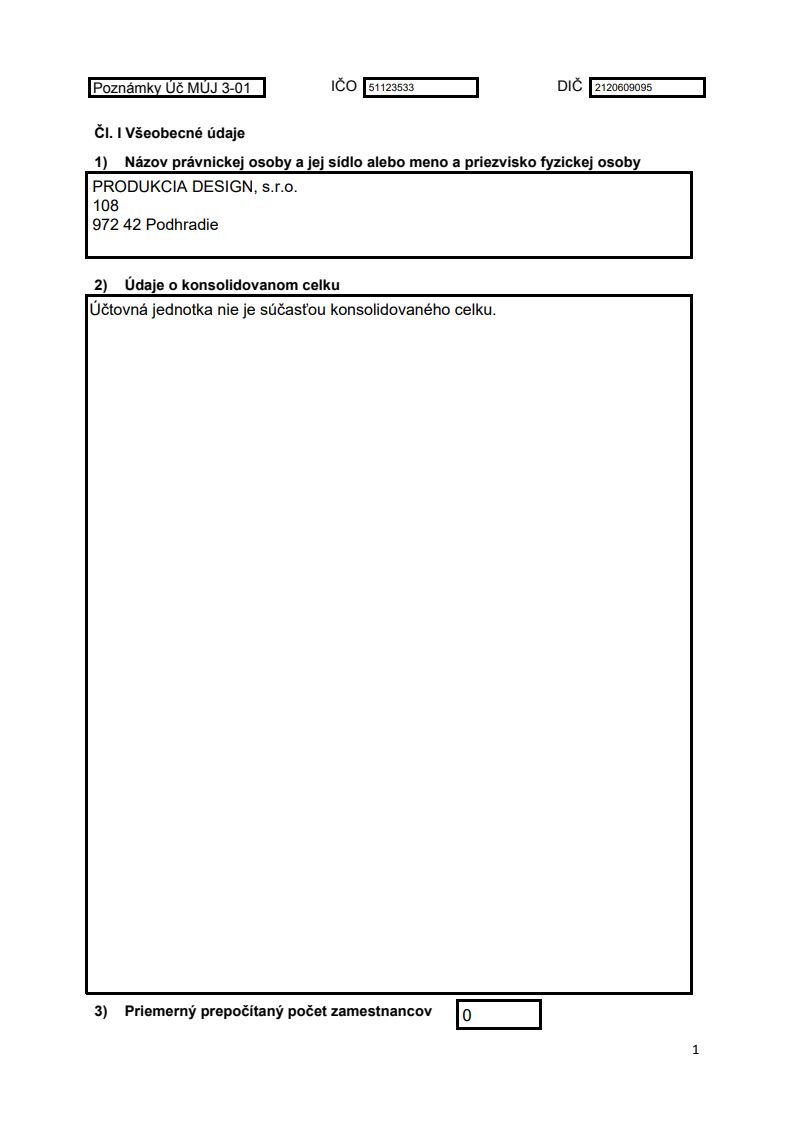 Poznámky Úč MÚJ 3-01 IČO 51123533 DIČ 2120609095

Čl. I Všeobecné údaje

1) Názov právnickej osoby a jej sídlo alebo meno a priezvisko fyzickej osoby

PRODUKCIA DESIGN, s.r.o.
108
972 42 Podhradie

2) Údaje o konsolidovanom celku

Účtovná jednotka nie je súčasťou konsolidovaného celku.

3) Priemerný prepočítaný počet zamestnancov 0

1